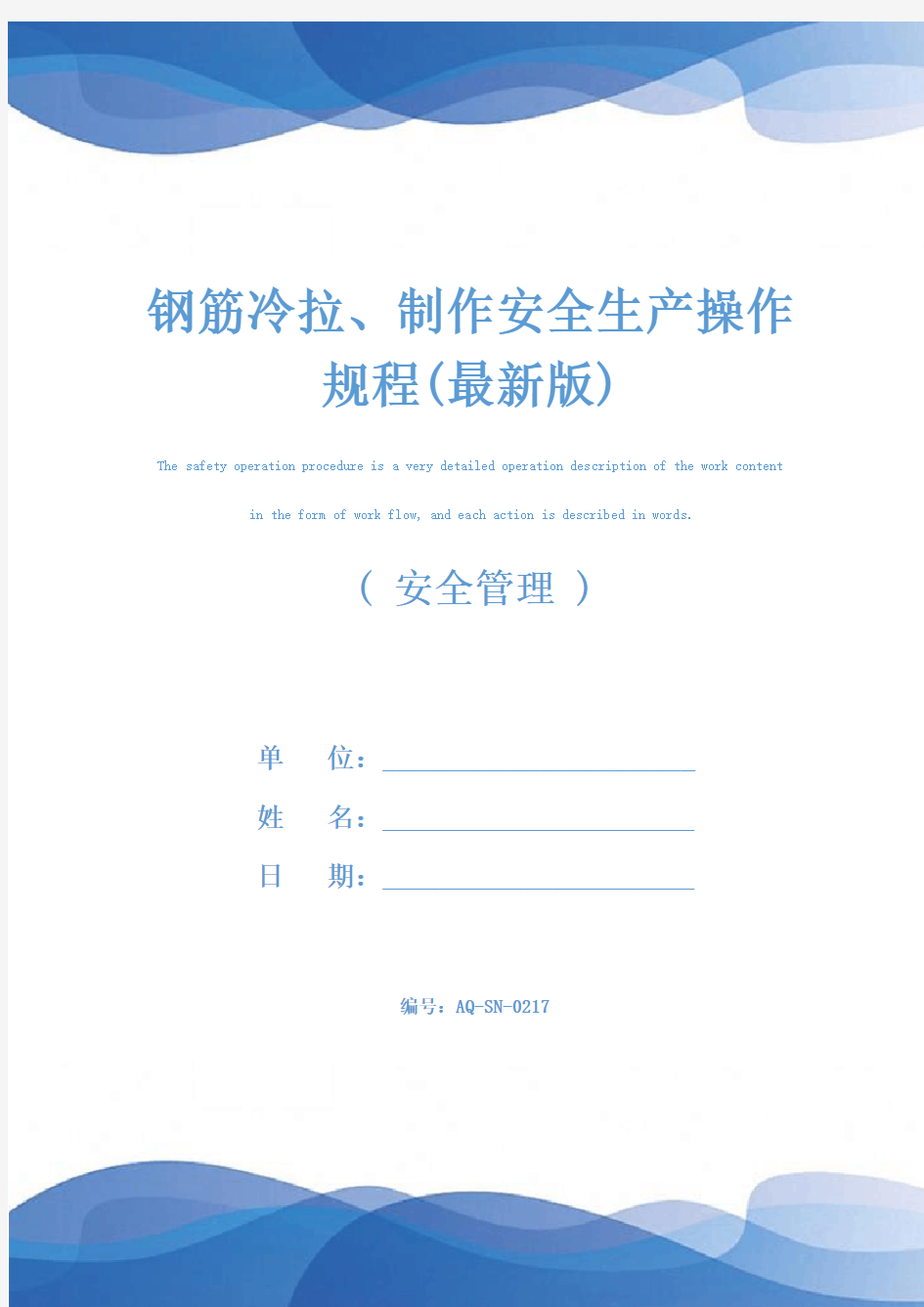 钢筋冷拉、制作安全生产操作规程(最新版)

The safety operation procedure is a very detailed operation description of the work content in the form of work flow, and each action is described in words.

（ 安全管理 ）

单 位：

姓 名：

日 期：

编号：AQ-SN-0217